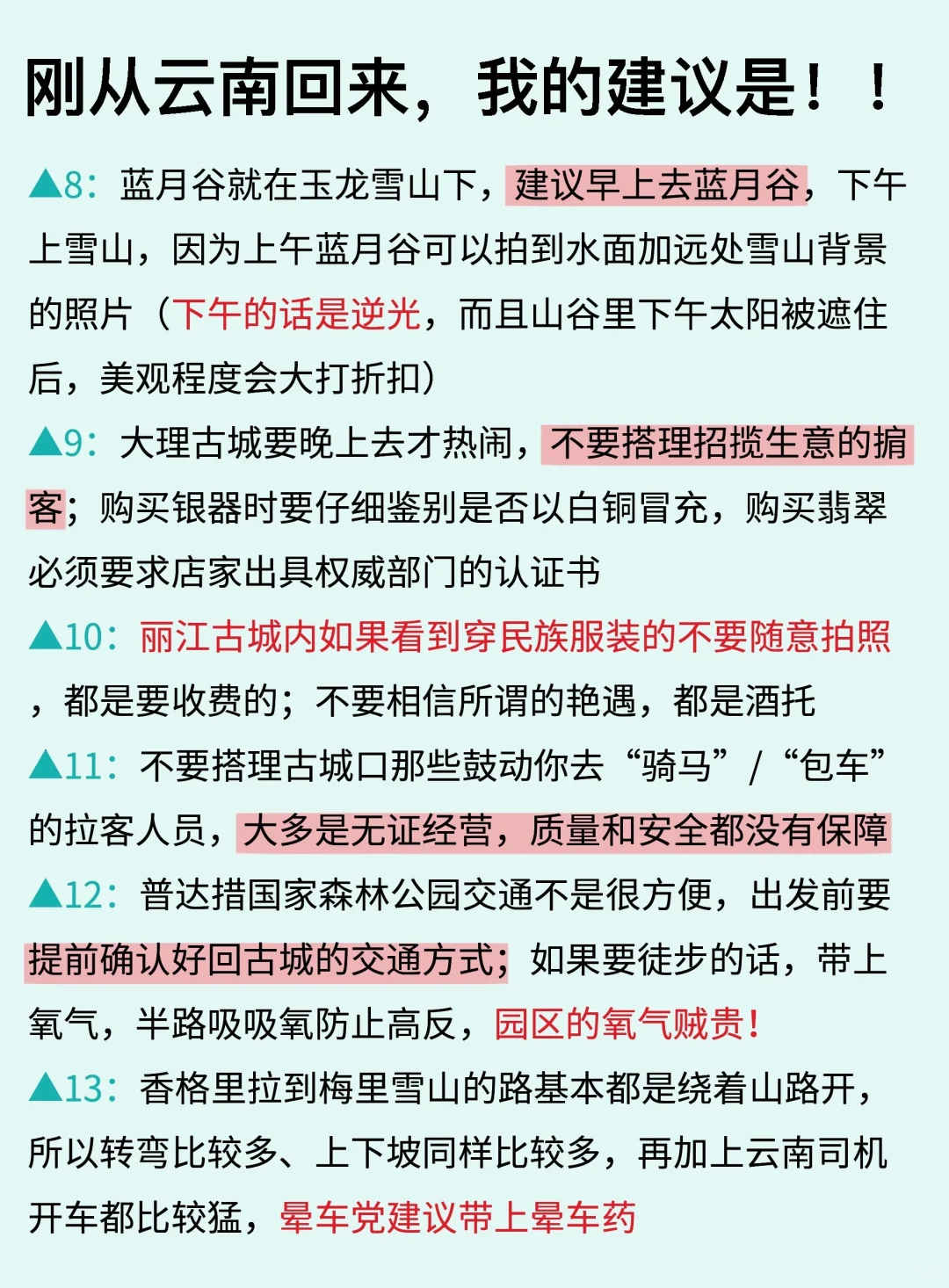 刚从云南回来，我的建议是！！

▲8：蓝月谷就在玉龙雪山下，建议早上去蓝月谷，下午上雪山，因为上午蓝月谷可以拍到水面加远处雪山背景的照片（下午的话是逆光，而且山谷里下午太阳被遮住后，美观程度会大打折扣）

▲9：大理古城要晚上去才热闹，不要搭理招揽生意的掮客；购买银器时要仔细鉴别是否以白铜冒充，购买翡翠必须要求店家出具权威部门的认证书

▲10：丽江古城内如果看到穿民族服装的不要随意拍照，都是要收费的；不要相信所谓的艳遇，都是酒托

▲11：不要搭理古城口那些鼓动你去“骑马”/“包车”的拉客人员，大多是无证经营，质量和安全都没有保障

▲12：普达措国家森林公园交通不是很方便，出发前要提前确认好回古城的交通方式；如果要徒步的话，带上氧气，半路吸吸氧防止高反，园区的氧气贼贵！

▲13：香格里拉到梅里雪山的路基本都是绕着山路开，所以转弯比较多、上下坡同样比较多，再加上云南司机开车都比较猛，晕车党建议带上晕车药